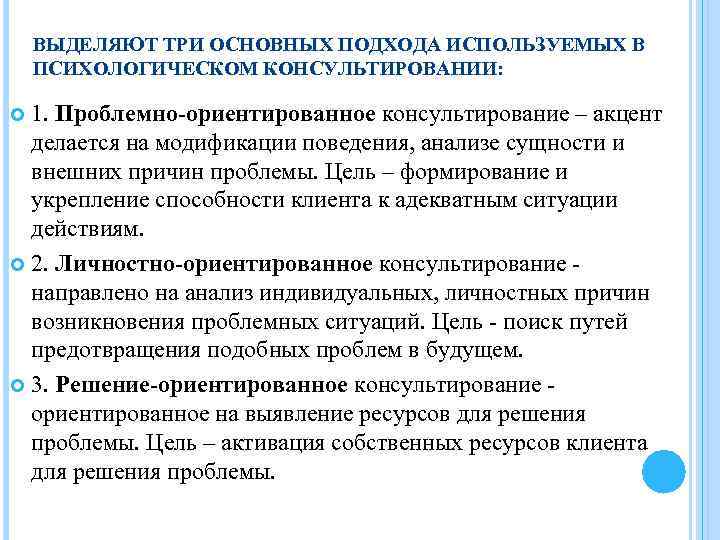 ВЫДЕЛЯЮТ ТРИ ОСНОВНЫХ ПОДХОДА ИСПОЛЬЗУЕМЫХ В ПСИХОЛОГИЧЕСКОМ КОНСУЛЬТИРОВАНИИ:

1. Проблемно-ориентированное консультирование – акцент делается на модификации поведения, анализе сущности и внешних причин проблемы. Цель – формирование и укрепление способности клиента к адекватным ситуации действиям.

2. Личностно-ориентированное консультирование - направлено на анализ индивидуальных, личностных причин возникновения проблемных ситуаций. Цель - поиск путей предотвращения подобных проблем в будущем.

3. Решение-ориентированное консультирование - ориентированное на выявление ресурсов для решения проблемы. Цель – активация собственных ресурсов клиента для решения проблемы.